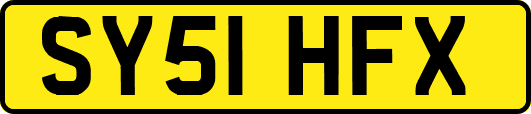 SY51 HFX